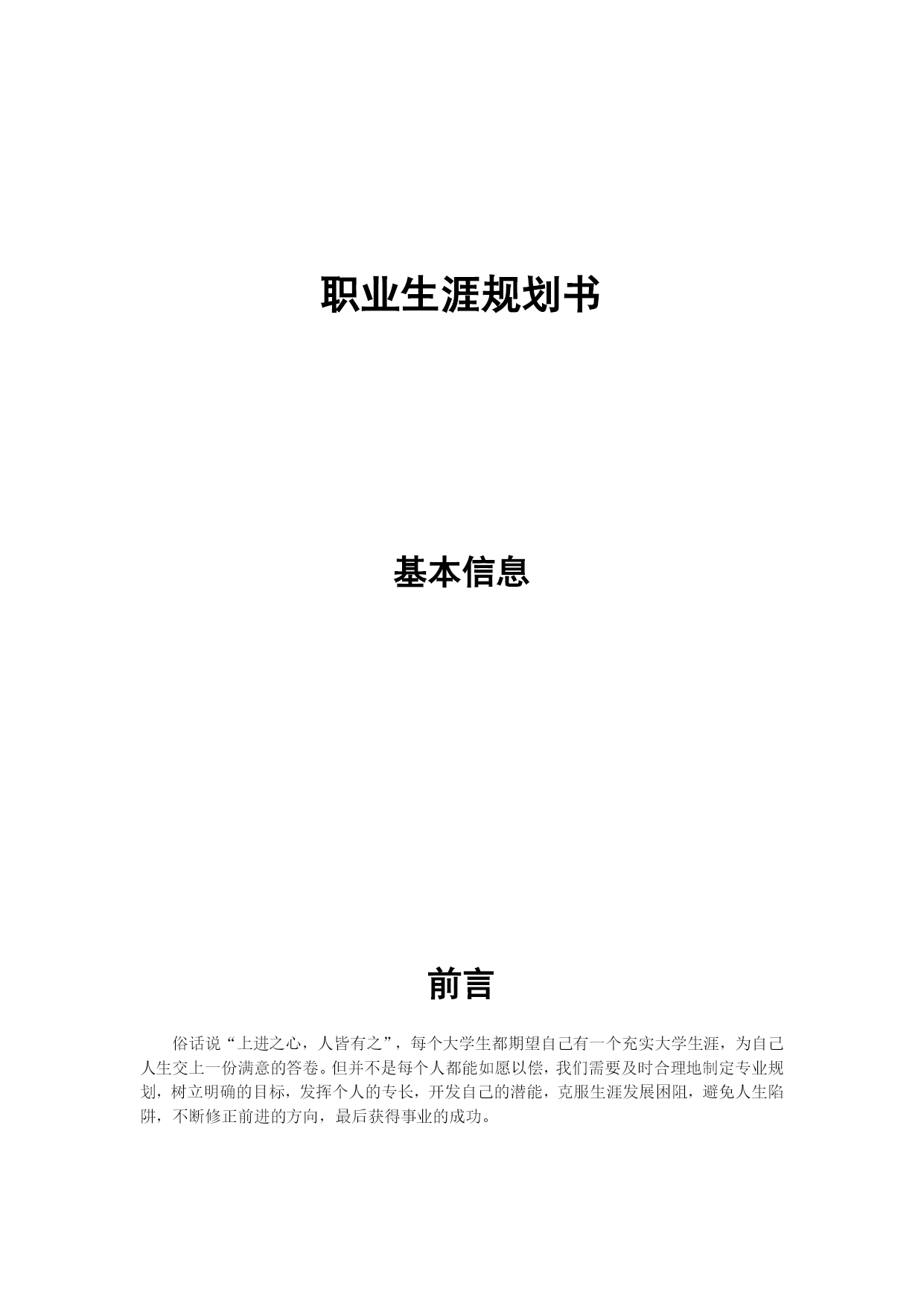 职业生涯规划书

基本信息

前言

俗话说“上进之心，人皆有之”，每个大学生都期望自己有一个充实大学生涯，为自己人生交上一份满意的答卷。但并不是每个人都能如愿以偿，我们需要及时合理地制定专业规划，树立明确的目标，发挥个人的专长，开发自己的潜能，克服生涯发展困阻，避免人生陷阱，不断修正前进的方向，最后获得事业的成功。